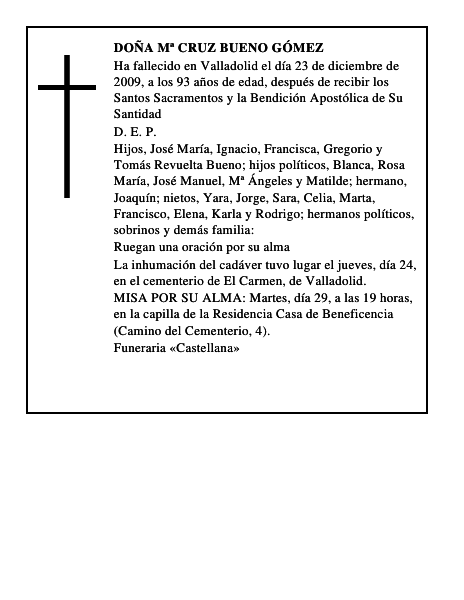 DOÑA Mª CRUZ BUENO GÓMEZ

Ha fallecido en Valladolid el día 23 de diciembre de 2009, a los 93 años de edad, después de recibir los Santos Sacramentos y la Bendición Apostólica de Su Santidad

D. E. P.

Hijos, José María, Ignacio, Francisca, Gregorio y Tomás Revuelta Bueno; hijos políticos, Blanca, Rosa María, José Manuel, Mª Ángeles y Matilde; hermano, Joaquín; nietos, Yara, Jorge, Sara, Celia, Marta, Francisco, Elena, Karla y Rodrigo; hermanos políticos, sobrinos y demás familia:

Ruegan una oración por su alma

La inhumación del cadáver tuvo lugar el jueves, día 24, en el cementerio de El Carmen, de Valladolid.

MISA POR SU ALMA: Martes, día 29, a las 19 horas, en la capilla de la Residencia Casa de Beneficencia (Camino del Cementerio, 4).

Funeraria «Castellana»